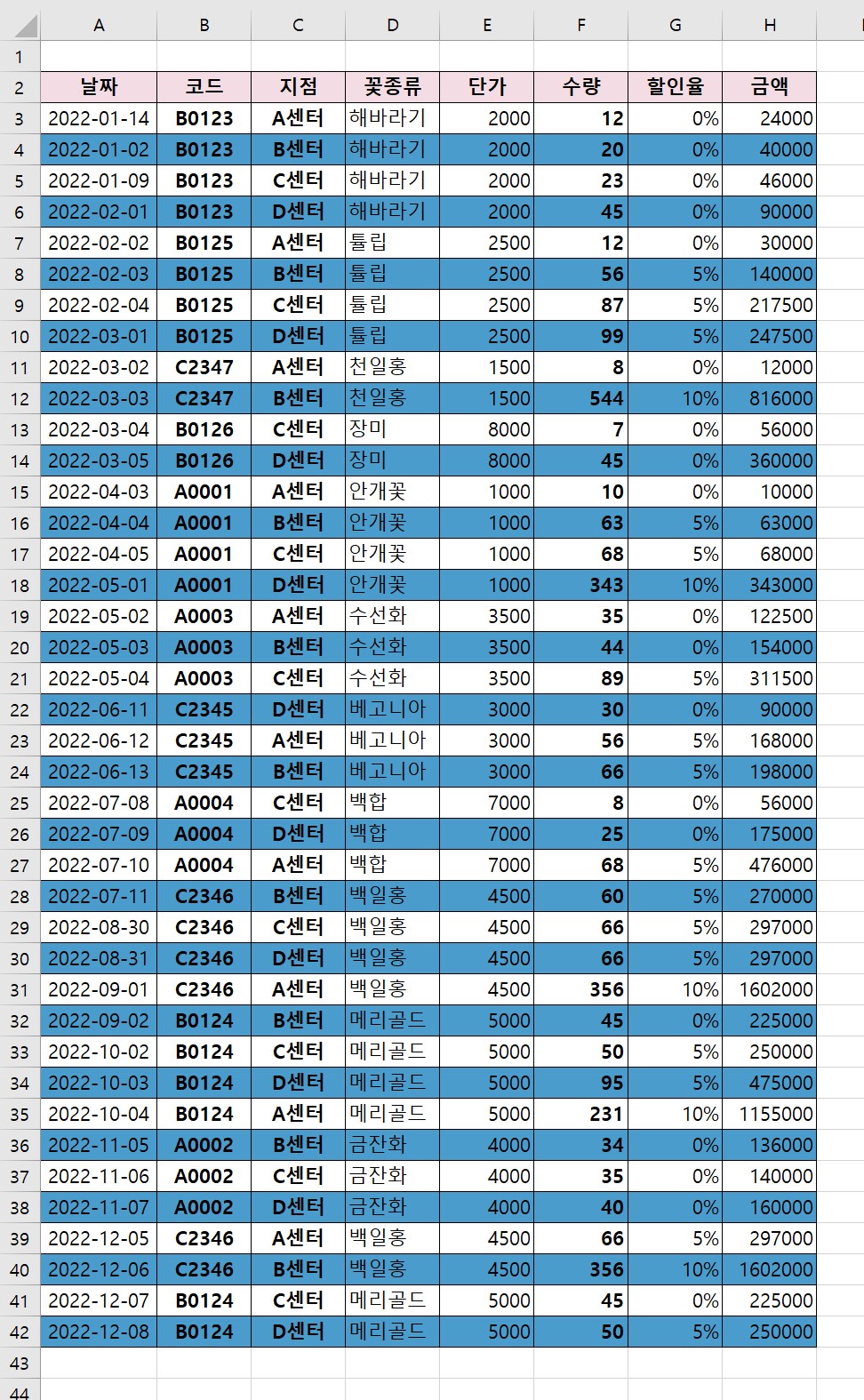 | | A | B | C | D | E | F | G | H |
|---|---|---|---|---|---|---|---|---|
| 1 | | | | | | | | |
| 2 | 날짜 | 코드 | 지점 | 꽃종류 | 단가 | 수량 | 할인율 | 금액 |
| 3 | 2022-01-14 | B0123 | A센터 | 해바라기 | 2000 | 12 | 0% | 24000 |
| 4 | 2022-01-02 | B0123 | B센터 | 해바라기 | 2000 | 20 | 0% | 40000 |
| 5 | 2022-01-09 | B0123 | C센터 | 해바라기 | 2000 | 23 | 0% | 46000 |
| 6 | 2022-02-01 | B0123 | D센터 | 해바라기 | 2000 | 45 | 0% | 90000 |
| 7 | 2022-02-02 | B0125 | A센터 | 튤립 | 2500 | 12 | 0% | 30000 |
| 8 | 2022-02-03 | B0125 | B센터 | 튤립 | 2500 | 56 | 5% | 140000 |
| 9 | 2022-02-04 | B0125 | C센터 | 튤립 | 2500 | 87 | 5% | 217500 |
| 10 | 2022-03-01 | B0125 | D센터 | 튤립 | 2500 | 99 | 5% | 247500 |
| 11 | 2022-03-02 | C2347 | A센터 | 천일홍 | 1500 | 8 | 0% | 12000 |
| 12 | 2022-03-03 | C2347 | B센터 | 천일홍 | 1500 | 544 | 10% | 816000 |
| 13 | 2022-03-04 | B0126 | C센터 | 장미 | 8000 | 7 | 0% | 56000 |
| 14 | 2022-03-05 | B0126 | D센터 | 장미 | 8000 | 45 | 0% | 360000 |
| 15 | 2022-04-03 | A0001 | A센터 | 안개꽃 | 1000 | 10 | 0% | 10000 |
| 16 | 2022-04-04 | A0001 | B센터 | 안개꽃 | 1000 | 63 | 5% | 63000 |
| 17 | 2022-04-05 | A0001 | C센터 | 안개꽃 | 1000 | 68 | 5% | 68000 |
| 18 | 2022-05-01 | A0001 | D센터 | 안개꽃 | 1000 | 343 | 10% | 343000 |
| 19 | 2022-05-02 | A0003 | A센터 | 수선화 | 3500 | 35 | 0% | 122500 |
| 20 | 2022-05-03 | A0003 | B센터 | 수선화 | 3500 | 44 | 0% | 154000 |
| 21 | 2022-05-04 | A0003 | C센터 | 수선화 | 3500 | 89 | 5% | 311500 |
| 22 | 2022-06-11 | C2345 | D센터 | 베고니아 | 3000 | 30 | 0% | 90000 |
| 23 | 2022-06-12 | C2345 | A센터 | 베고니아 | 3000 | 56 | 5% | 168000 |
| 24 | 2022-06-13 | C2345 | B센터 | 베고니아 | 3000 | 66 | 5% | 198000 |
| 25 | 2022-07-08 | A0004 | C센터 | 백합 | 7000 | 8 | 0% | 56000 |
| 26 | 2022-07-09 | A0004 | D센터 | 백합 | 7000 | 25 | 0% | 175000 |
| 27 | 2022-07-10 | A0004 | A센터 | 백합 | 7000 | 68 | 5% | 476000 |
| 28 | 2022-07-11 | C2346 | B센터 | 백일홍 | 4500 | 60 | 5% | 270000 |
| 29 | 2022-08-30 | C2346 | C센터 | 백일홍 | 4500 | 66 | 5% | 297000 |
| 30 | 2022-08-31 | C2346 | D센터 | 백일홍 | 4500 | 66 | 5% | 297000 |
| 31 | 2022-09-01 | C2346 | A센터 | 백일홍 | 4500 | 356 | 10% | 1602000 |
| 32 | 2022-09-02 | B0124 | B센터 | 메리골드 | 5000 | 45 | 0% | 225000 |
| 33 | 2022-10-02 | B0124 | C센터 | 메리골드 | 5000 | 50 | 5% | 250000 |
| 34 | 2022-10-03 | B0124 | D센터 | 메리골드 | 5000 | 95 | 5% | 475000 |
| 35 | 2022-10-04 | B0124 | A센터 | 메리골드 | 5000 | 231 | 10% | 1155000 |
| 36 | 2022-11-05 | A0002 | B센터 | 금잔화 | 4000 | 34 | 0% | 136000 |
| 37 | 2022-11-06 | A0002 | C센터 | 금잔화 | 4000 | 35 | 0% | 140000 |
| 38 | 2022-11-07 | A0002 | D센터 | 금잔화 | 4000 | 40 | 0% | 160000 |
| 39 | 2022-12-05 | C2346 | A센터 | 백일홍 | 4500 | 66 | 5% | 297000 |
| 40 | 2022-12-06 | C2346 | B센터 | 백일홍 | 4500 | 356 | 10% | 1602000 |
| 41 | 2022-12-07 | B0124 | C센터 | 메리골드 | 5000 | 45 | 0% | 225000 |
| 42 | 2022-12-08 | B0124 | D센터 | 메리골드 | 5000 | 50 | 5% | 250000 |
| 43 | | | | | | | | |
| 44 | | | | | | | | |